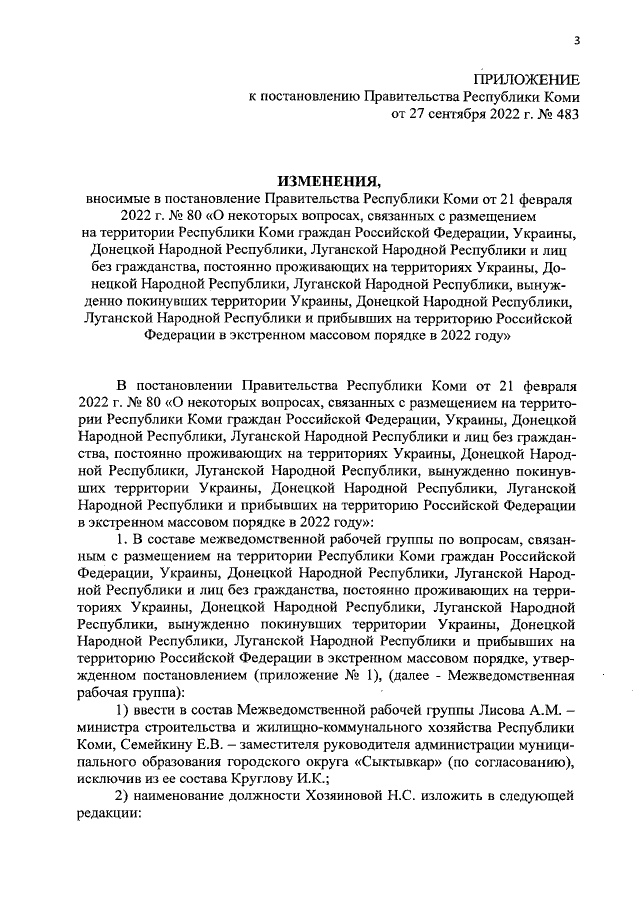 3

ПРИЛОЖЕНИЕ
к постановлению Правительства Республики Коми
от 27 сентября 2022 г. № 483

ИЗМЕНЕНИЯ,
вносимые в постановление Правительства Республики Коми от 21 февраля 2022 г. № 80 «О некоторых вопросах, связанных с размещением на территории Республики Коми граждан Российской Федерации, Украины, Донецкой Народной Республики, Луганской Народной Республики и лиц без гражданства, постоянно проживающих на территориях Украины, Донецкой Народной Республики, Луганской Народной Республики, вынужденно покинувших территории Украины, Донецкой Народной Республики, Луганской Народной Республики и прибывших на территорию Российской Федерации в экстренном массовом порядке в 2022 году»

В постановлении Правительства Республики Коми от 21 февраля 2022 г. № 80 «О некоторых вопросах, связанных с размещением на территории Республики Коми граждан Российской Федерации, Украины, Донецкой Народной Республики, Луганской Народной Республики и лиц без гражданства, постоянно проживающих на территориях Украины, Донецкой Народной Республики, Луганской Народной Республики, вынужденно покинувших территории Украины, Донецкой Народной Республики, Луганской Народной Республики и прибывших на территорию Российской Федерации в экстренном массовом порядке в 2022 году»:

1. В составе межведомственной рабочей группы по вопросам, связанным с размещением на территории Республики Коми граждан Российской Федерации, Украины, Донецкой Народной Республики, Луганской Народной Республики и лиц без гражданства, постоянно проживающих на территориях Украины, Донецкой Народной Республики, Луганской Народной Республики, вынужденно покинувших территории Украины, Донецкой Народной Республики, Луганской Народной Республики и прибывших на территорию Российской Федерации в экстренном массовом порядке, утвержденном постановлением (приложение № 1), (далее - Межведомственная рабочая группа):

1) ввести в состав Межведомственной рабочей группы Лисова А.М. – министра строительства и жилищно-коммунального хозяйства Республики Коми, Семейкину Е.В. – заместителя руководителя администрации муниципального образования городского округа «Сыктывкар» (по согласованию), исключив из ее состава Круглову И.К.;

2) наименование должности Хозяиновой Н.С. изложить в следующей редакции: